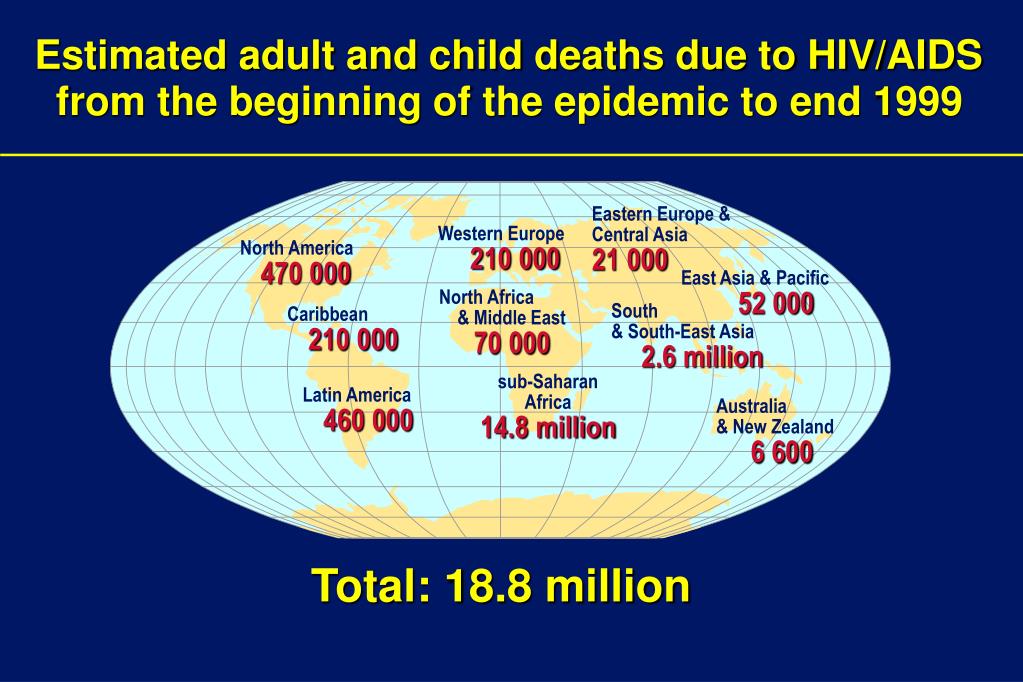 Estimated adult and child deaths due to HIV/AIDS from the beginning of the epidemic to end 1999

North America
470 000

Caribbean
210 000

Latin America
460 000

Western Europe
210 000

North Africa & Middle East
70 000

sub-Saharan Africa
14.8 million

Eastern Europe & Central Asia
21 000

East Asia & Pacific
52 000

South & South-East Asia
2.6 million

Australia & New Zealand
6 600

Total: 18.8 million